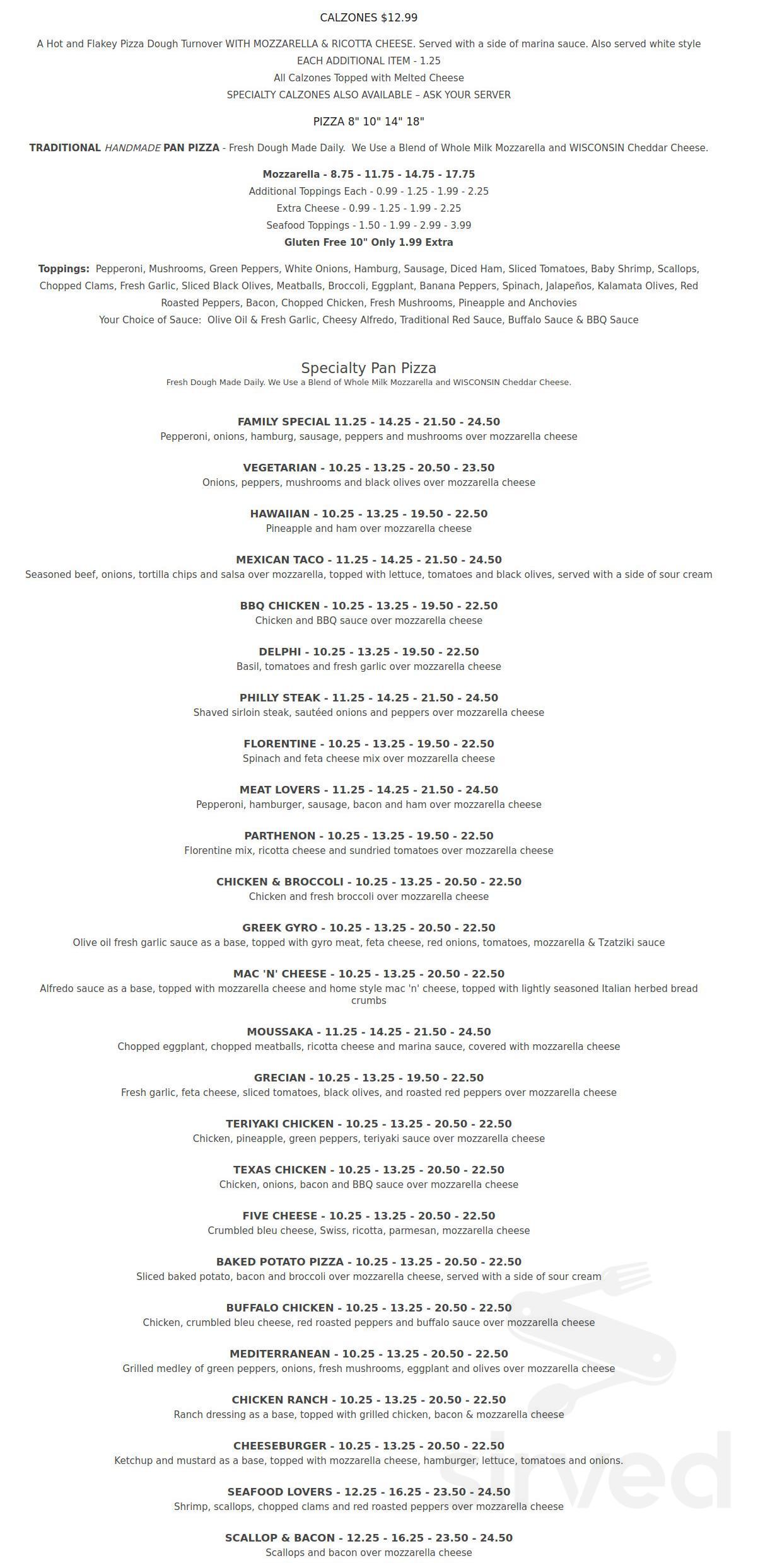 CALZONES $12.99

A Hot and Flakey Pizza Dough Turnover WITH MOZZARELLA & RICOTTA CHEESE. Served with a side of marina sauce. Also served white style
EACH ADDITIONAL ITEM - 1.25
All Calzones Topped with Melted Cheese
SPECIALTY CALZONES ALSO AVAILABLE – ASK YOUR SERVER

PIZZA 8" 10" 14" 18"

TRADITIONAL HANDMADE PAN PIZZA - Fresh Dough Made Daily. We Use a Blend of Whole Milk Mozzarella and WISCONSIN Cheddar Cheese.

Mozzarella - 8.75 - 11.75 - 14.75 - 17.75
Additional Toppings Each - 0.99 - 1.25 - 1.99 - 2.25
Extra Cheese - 0.99 - 1.25 - 1.99 - 2.25
Seafood Toppings - 1.50 - 1.99 - 2.99 - 3.99
Gluten Free 10" Only 1.99 Extra

Toppings: Pepperoni, Mushrooms, Green Peppers, White Onions, Hamburg, Sausage, Diced Ham, Sliced Tomatoes, Baby Shrimp, Scallops, Chopped Clams, Fresh Garlic, Sliced Black Olives, Meatballs, Broccoli, Eggplant, Banana Peppers, Spinach, Jalapeños, Kalamata Olives, Red Roasted Peppers, Bacon, Chopped Chicken, Fresh Mushrooms, Pineapple and Anchovies
Your Choice of Sauce: Olive Oil & Fresh Garlic, Cheesy Alfredo, Traditional Red Sauce, Buffalo Sauce & BBQ Sauce

Specialty Pan Pizza
Fresh Dough Made Daily. We Use a Blend of Whole Milk Mozzarella and WISCONSIN Cheddar Cheese.

FAMILY SPECIAL 11.25 - 14.25 - 21.50 - 24.50
Pepperoni, onions, hamburg, sausage, peppers and mushrooms over mozzarella cheese

VEGETARIAN - 10.25 - 13.25 - 20.50 - 23.50
Onions, peppers, mushrooms and black olives over mozzarella cheese

HAWAIIAN - 10.25 - 13.25 - 19.50 - 22.50
Pineapple and ham over mozzarella cheese

MEXICAN TACO - 11.25 - 14.25 - 21.50 - 24.50
Seasoned beef, onions, tortilla chips and salsa over mozzarella, topped with lettuce, tomatoes and black olives, served with a side of sour cream

BBQ CHICKEN - 10.25 - 13.25 - 19.50 - 22.50
Chicken and BBQ sauce over mozzarella cheese

DELPHI - 10.25 - 13.25 - 19.50 - 22.50
Basil, tomatoes and fresh garlic over mozzarella cheese

PHILLY STEAK - 11.25 - 14.25 - 21.50 - 24.50
Shaved sirloin steak, sautéed onions and peppers over mozzarella cheese

FLORENTINE - 10.25 - 13.25 - 19.50 - 22.50
Spinach and feta cheese mix over mozzarella cheese

MEAT LOVERS - 11.25 - 14.25 - 21.50 - 24.50
Pepperoni, hamburger, sausage, bacon and ham over mozzarella cheese

PARTHENON - 10.25 - 13.25 - 19.50 - 22.50
Florentine mix, ricotta cheese and sundried tomatoes over mozzarella cheese

CHICKEN & BROCCOLI - 10.25 - 13.25 - 20.50 - 22.50
Chicken and fresh broccoli over mozzarella cheese

GREEK GYRO - 10.25 - 13.25 - 20.50 - 22.50
Olive oil fresh garlic sauce as a base, topped with gyro meat, feta cheese, red onions, tomatoes, mozzarella & Tzatziki sauce

MAC 'N' CHEESE - 10.25 - 13.25 - 20.50 - 22.50
Alfredo sauce as a base, topped with mozzarella cheese and home style mac 'n' cheese, topped with lightly seasoned Italian herbed bread crumbs

MOUSSAKA - 11.25 - 14.25 - 21.50 - 24.50
Chopped eggplant, chopped meatballs, ricotta cheese and marina sauce, covered with mozzarella cheese

GRECIAN - 10.25 - 13.25 - 19.50 - 22.50
Fresh garlic, feta cheese, sliced tomatoes, black olives, and roasted red peppers over mozzarella cheese

TERIYAKI CHICKEN - 10.25 - 13.25 - 20.50 - 22.50
Chicken, pineapple, green peppers, teriyaki sauce over mozzarella cheese

TEXAS CHICKEN - 10.25 - 13.25 - 20.50 - 22.50
Chicken, onions, bacon and BBQ sauce over mozzarella cheese

FIVE CHEESE - 10.25 - 13.25 - 20.50 - 22.50
Crumbled bleu cheese, Swiss, ricotta, parmesan, mozzarella cheese

BAKED POTATO PIZZA - 10.25 - 13.25 - 20.50 - 22.50
Sliced baked potato, bacon and broccoli over mozzarella cheese, served with a side of sour cream

BUFFALO CHICKEN - 10.25 - 13.25 - 20.50 - 22.50
Chicken, crumbled bleu cheese, red roasted peppers and buffalo sauce over mozzarella cheese

MEDITERRANEAN - 10.25 - 13.25 - 20.50 - 22.50
Grilled medley of green peppers, onions, fresh mushrooms, eggplant and olives over mozzarella cheese

CHICKEN RANCH - 10.25 - 13.25 - 20.50 - 22.50
Ranch dressing as a base, topped with grilled chicken, bacon & mozzarella cheese

CHEESEBURGER - 10.25 - 13.25 - 20.50 - 22.50
Ketchup and mustard as a base, topped with mozzarella cheese, hamburger, lettuce, tomatoes and onions.

SEAFOOD LOVERS - 12.25 - 16.25 - 23.50 - 24.50
Shrimp, scallops, chopped clams and red roasted peppers over mozzarella cheese

SCALLOP & BACON - 12.25 - 16.25 - 23.50 - 24.50
Scallops and bacon over mozzarella cheese

sirved